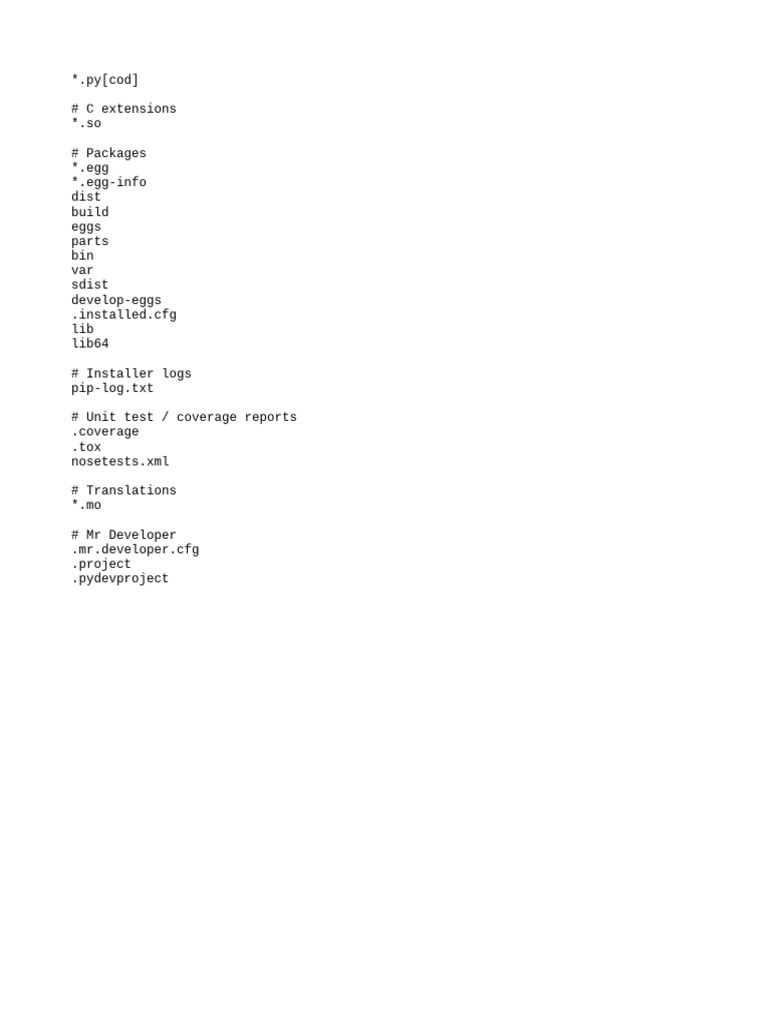 *.py[cod]

# C extensions
*.so

# Packages
*.egg
*.egg-info
dist
build
eggs
parts
bin
var
sdist
develop-eggs
.installed.cfg
lib
lib64

# Installer logs
pip-log.txt

# Unit test / coverage reports
.coverage
.tox
nosetests.xml

# Translations
*.mo

# Mr Developer
.mr.developer.cfg
.project
.pydevproject